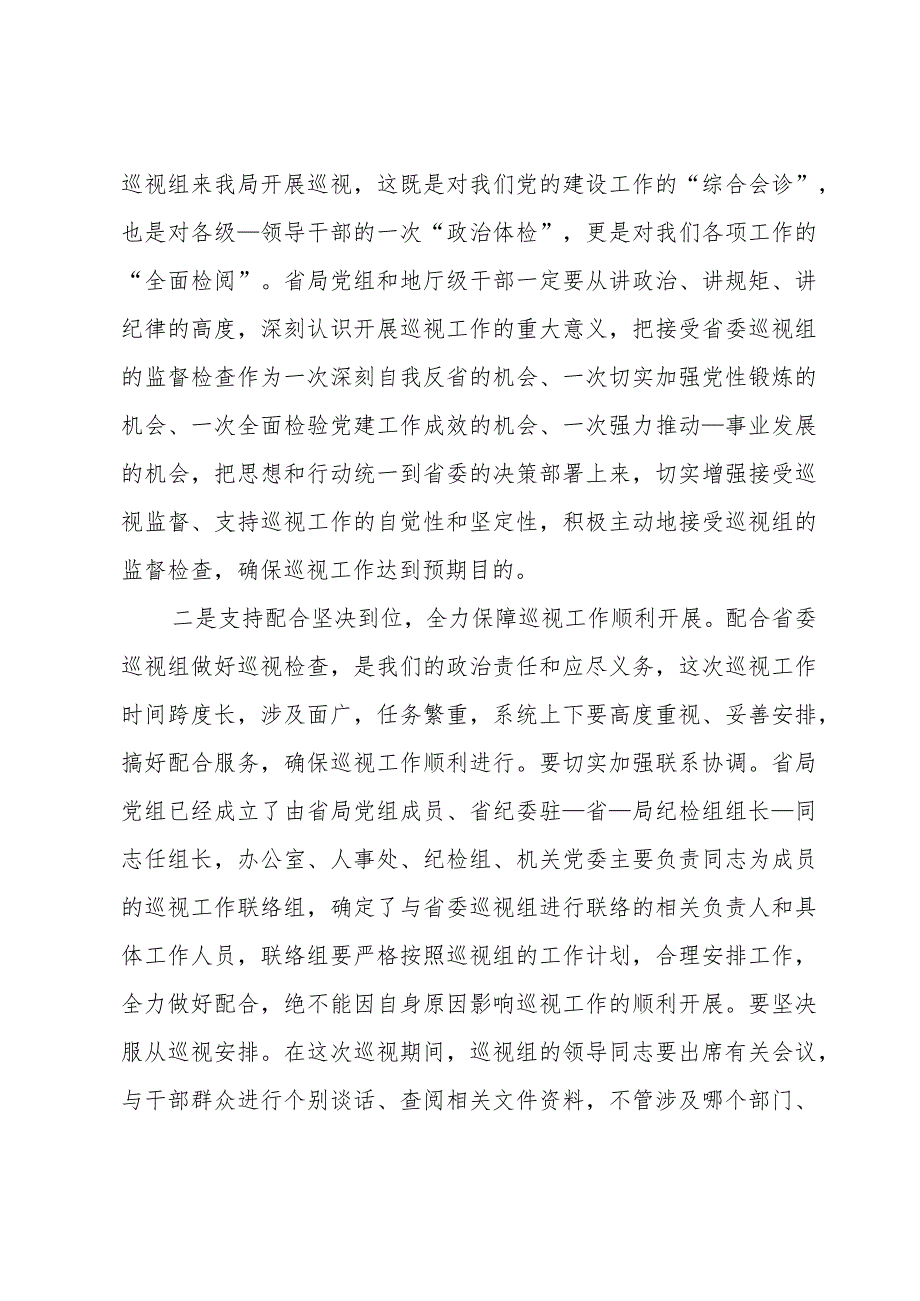 巡视组来我局开展巡视，这既是对我们党的建设工作的“综合会诊”，也是对各级—领导干部的一次“政治体检”，更是对我们各项工作的“全面检阅”。省局党组和地厅级干部一定要从讲政治、讲规矩、讲纪律的高度，深刻认识开展巡视工作的重大意义，把接受省委巡视组的监督检查作为一次深刻自我反省的机会、一次切实加强党性锻炼的机会、一次全面检验党建工作成效的机会、一次强力推动—事业发展的机会，把思想和行动统一到省委的决策部署上来，切实增强接受巡视监督、支持巡视工作的自觉性和坚定性，积极主动地接受巡视组的监督检查，确保巡视工作达到预期目的。

二是支持配合坚决到位，全力保障巡视工作顺利开展。配合省委巡视组做好巡视检查，是我们的政治责任和应尽义务，这次巡视工作时间跨度长，涉及面广，任务繁重，系统上下要高度重视、妥善安排，搞好配合服务，确保巡视工作顺利进行。要切实加强联系协调。省局党组已经成立了由省局党组成员、省纪委驻—省—局纪检组组长—同志任组长，办公室、人事处、纪检组、机关党委主要负责同志为成员的巡视工作联络组，确定了与省委巡视组进行联络的相关负责人和具体工作人员，联络组要严格按照巡视组的工作计划，合理安排工作，全力做好配合，绝不能因自身原因影响巡视工作的顺利开展。要坚决服从巡视安排。在这次巡视期间，巡视组的领导同志要出席有关会议，与干部群众进行个别谈话、查阅相关文件资料，不管涉及哪个部门、